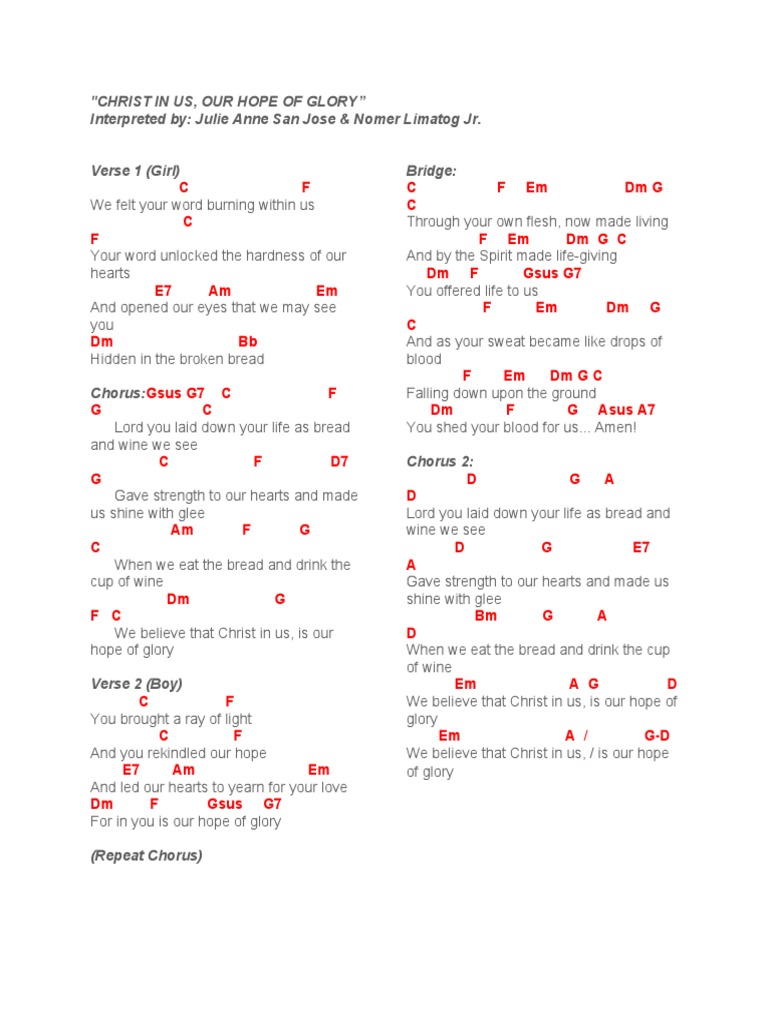 "CHRIST IN US, OUR HOPE OF GLORY"
Interpreted by: Julie Anne San Jose & Nomer Limatog Jr.

Verse 1 (Girl)
C F
We felt your word burning within us
C
F
Your word unlocked the hardness of our hearts
E7 Am Em
And opened our eyes that we may see you
Dm Bb
Hidden in the broken bread

Chorus:Gsus G7 C F
G C
Lord you laid down your life as bread and wine we see
C F D7
G
Gave strength to our hearts and made us shine with glee
Am F G
C
When we eat the bread and drink the cup of wine
Dm G
F C
We believe that Christ in us, is our hope of glory

Verse 2 (Boy)
C F
You brought a ray of light
C F
And you rekindled our hope
E7 Am Em
And led our hearts to yearn for your love
Dm F Gsus G7
For in you is our hope of glory

(Repeat Chorus)

Bridge:
C F Em Dm G
C
Through your own flesh, now made living
F Em Dm G C
And by the Spirit made life-giving
Dm F Gsus G7
You offered life to us
F Em Dm G
C
And as your sweat became like drops of blood
F Em Dm G C
Falling down upon the ground
Dm F G Asus A7
You shed your blood for us... Amen!

Chorus 2:
D G A
D
Lord you laid down your life as bread and wine we see
D G E7
A
Gave strength to our hearts and made us shine with glee
Bm G A
D
When we eat the bread and drink the cup of wine
Em A G D
We believe that Christ in us, is our hope of glory
Em A / G-D
We believe that Christ in us, / is our hope of glory